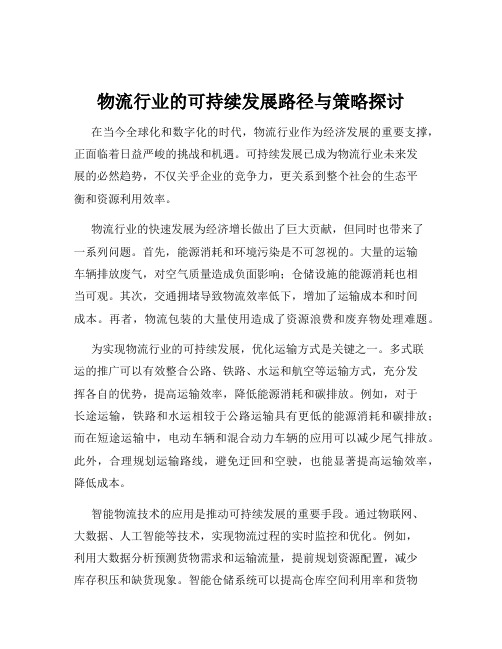 物流行业的可持续发展路径与策略探讨

在当今全球化和数字化的时代，物流行业作为经济发展的重要支撑，正面临着日益严峻的挑战和机遇。可持续发展已成为物流行业未来发展的必然趋势，不仅关乎企业的竞争力，更关系到整个社会的生态平衡和资源利用效率。

物流行业的快速发展为经济增长做出了巨大贡献，但同时也带来了一系列问题。首先，能源消耗和环境污染是不可忽视的。大量的运输车辆排放废气，对空气质量造成负面影响；仓储设施的能源消耗也相当可观。其次，交通拥堵导致物流效率低下，增加了运输成本和时间成本。再者，物流包装的大量使用造成了资源浪费和废弃物处理难题。

为实现物流行业的可持续发展，优化运输方式是关键之一。多式联运的推广可以有效整合公路、铁路、水运和航空等运输方式，充分发挥各自的优势，提高运输效率，降低能源消耗和碳排放。例如，对于长途运输，铁路和水运相较于公路运输具有更低的能源消耗和碳排放；而在短途运输中，电动车辆和混合动力车辆的应用可以减少尾气排放。此外，合理规划运输路线，避免迂回和空驶，也能显著提高运输效率，降低成本。

智能物流技术的应用是推动可持续发展的重要手段。通过物联网、大数据、人工智能等技术，实现物流过程的实时监控和优化。例如，利用大数据分析预测货物需求和运输流量，提前规划资源配置，减少库存积压和缺货现象。智能仓储系统可以提高仓库空间利用率和货物